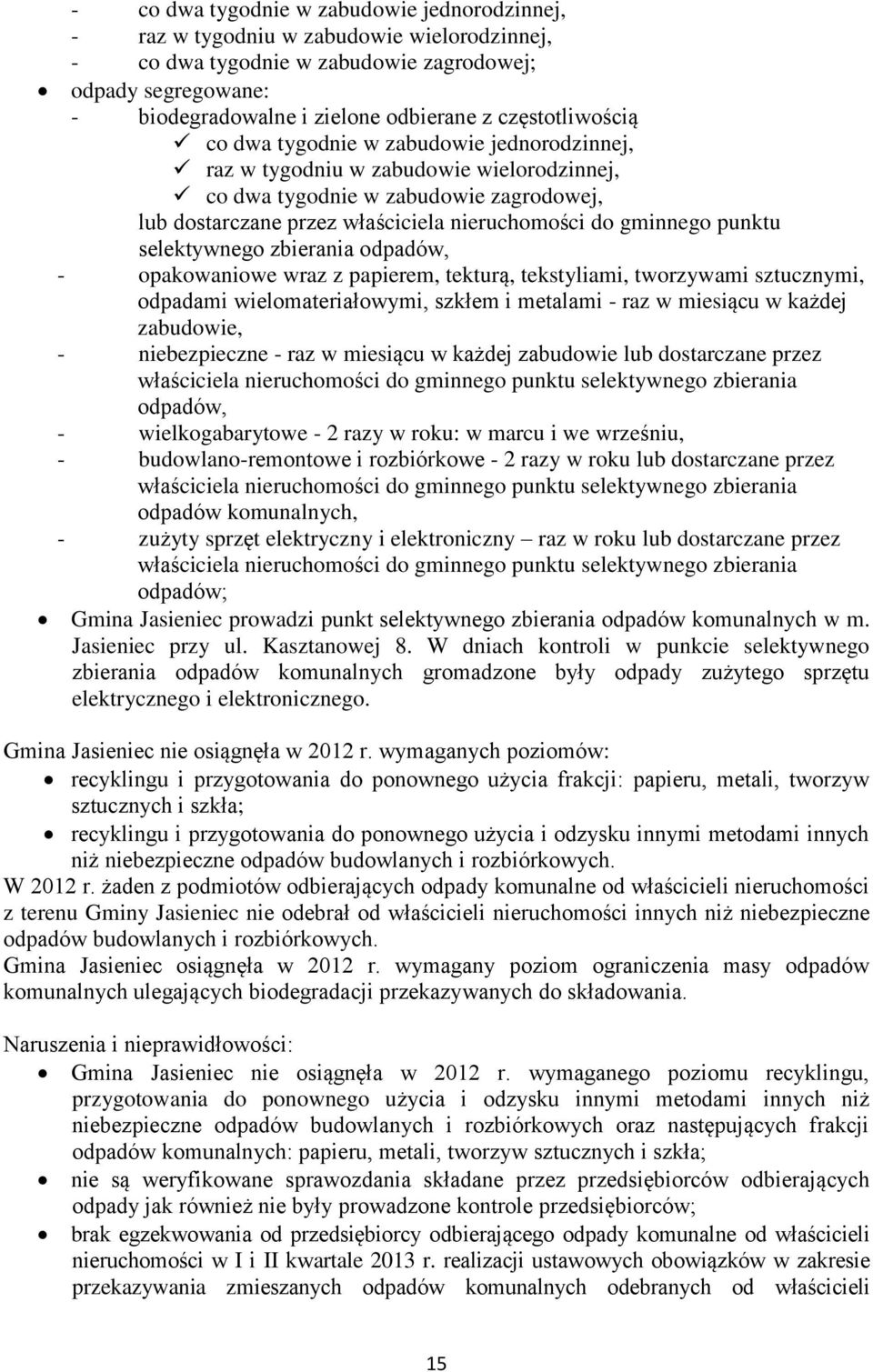 - co dwa tygodnie w zabudowie jednorodzinnej,
- raz w tygodniu w zabudowie wielorodzinnej,
- co dwa tygodnie w zabudowie zagrodowej;
• odpady segregowane:
- biodegradowalne i zielone odbierane z częstotliwością
✓ co dwa tygodnie w zabudowie jednorodzinnej,
✓ raz w tygodniu w zabudowie wielorodzinnej,
✓ co dwa tygodnie w zabudowie zagrodowej,
lub dostarczane przez właściciela nieruchomości do gminnego punktu selektywnego zbierania odpadów,
- opakowaniowe wraz z papierem, tekturą, tekstyliami, tworzywami sztucznymi, odpadami wielomateriałowymi, szkłem i metalami - raz w miesiącu w każdej zabudowie,
- niebezpieczne - raz w miesiącu w każdej zabudowie lub dostarczane przez właściciela nieruchomości do gminnego punktu selektywnego zbierania odpadów,
- wielkogabarytowe - 2 razy w roku: w marcu i we wrześniu,
- budowlano-remontowe i rozbiórkowe - 2 razy w roku lub dostarczane przez właściciela nieruchomości do gminnego punktu selektywnego zbierania odpadów komunalnych,
- zużyty sprzęt elektryczny i elektroniczny – raz w roku lub dostarczane przez właściciela nieruchomości do gminnego punktu selektywnego zbierania odpadów;
• Gmina Jasieniec prowadzi punkt selektywnego zbierania odpadów komunalnych w m. Jasieniec przy ul. Kasztanowej 8. W dniach kontroli w punkcie selektywnego zbierania odpadów komunalnych gromadzone były odpady zużytego sprzętu elektrycznego i elektronicznego.

Gmina Jasieniec nie osiągnęła w 2012 r. wymaganych poziomów:
• recyklingu i przygotowania do ponownego użycia frakcji: papieru, metali, tworzyw sztucznych i szkła;
• recyklingu i przygotowania do ponownego użycia i odzysku innymi metodami innych niż niebezpieczne odpadów budowlanych i rozbiórkowych.
W 2012 r. żaden z podmiotów odbierających odpady komunalne od właścicieli nieruchomości z terenu Gminy Jasieniec nie odebrał od właścicieli nieruchomości innych niż niebezpieczne odpadów budowlanych i rozbiórkowych.
Gmina Jasieniec osiągnęła w 2012 r. wymagany poziom ograniczenia masy odpadów komunalnych ulegających biodegradacji przekazywanych do składowania.

Naruszenia i nieprawidłowości:
• Gmina Jasieniec nie osiągnęła w 2012 r. wymaganego poziomu recyklingu, przygotowania do ponownego użycia i odzysku innymi metodami innych niż niebezpieczne odpadów budowlanych i rozbiórkowych oraz następujących frakcji odpadów komunalnych: papieru, metali, tworzyw sztucznych i szkła;
• nie są weryfikowane sprawozdania składane przez przedsiębiorców odbierających odpady jak również nie były prowadzone kontrole przedsiębiorców;
• brak egzekwowania od przedsiębiorcy odbierającego odpady komunalne od właścicieli nieruchomości w I i II kwartale 2013 r. realizacji ustawowych obowiązków w zakresie przekazywania zmieszanych odpadów komunalnych odebranych od właścicieli

15